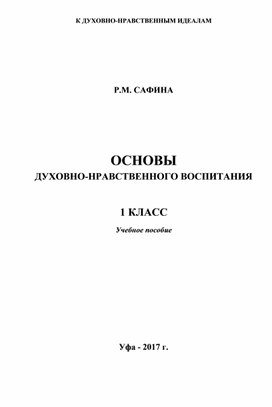 К ДУХОВНО-НРАВСТВЕННЫМ ИДЕАЛАМ

Р.М. САФИНА

ОСНОВЫ
ДУХОВНО-НРАВСТВЕННОГО ВОСПИТАНИЯ

1 КЛАСС

Учебное пособие

Уфа - 2017 г.